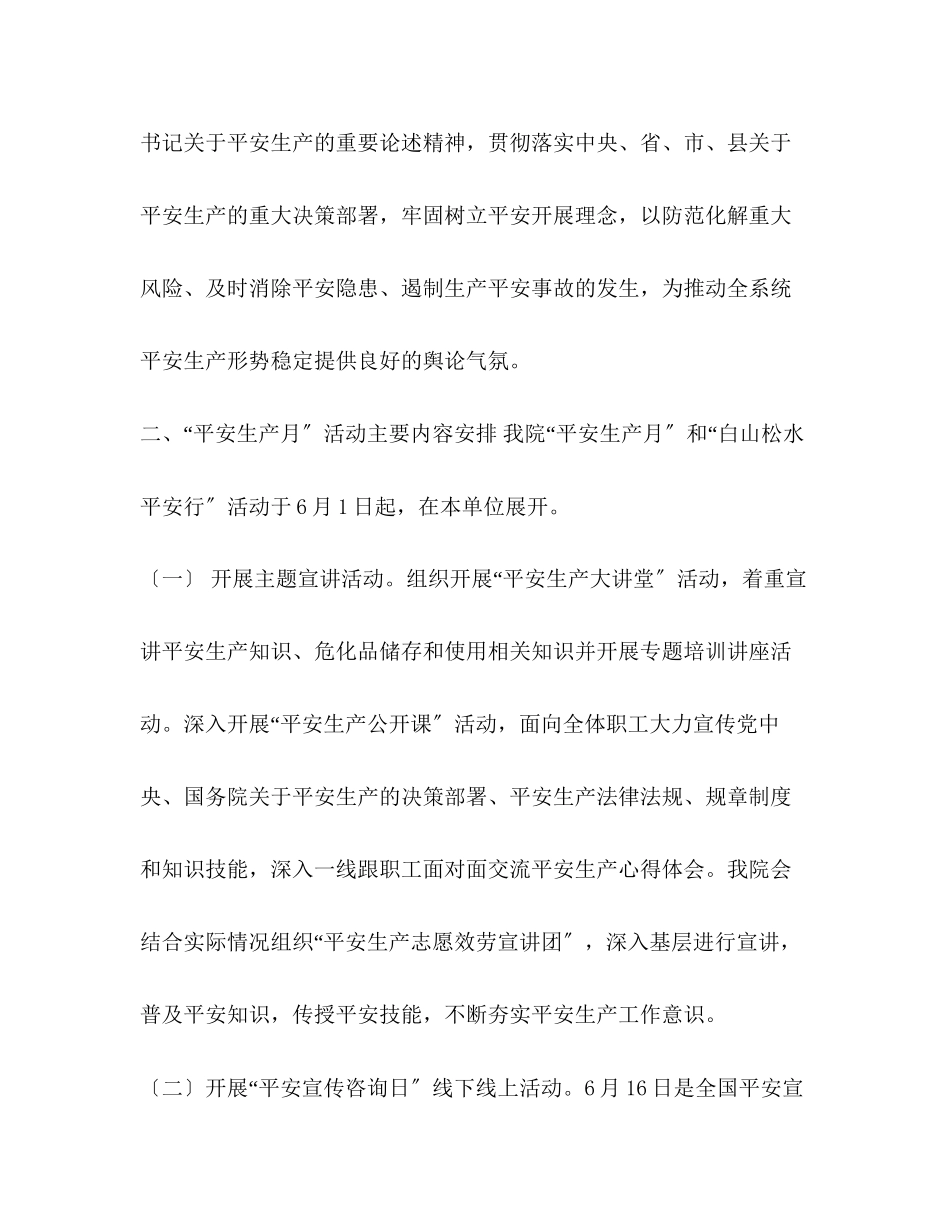 书记关于平安生产的重要论述精神，贯彻落实中央、省、市、县关于平安生产的重大决策部署，牢固树立平安开展理念，以防范化解重大风险、及时消除平安隐患、遏制生产平安事故的发生，为推动全系统平安生产形势稳定提供良好的舆论气氛。

二、“平安生产月〞活动主要内容安排 我院“平安生产月〞和“白山松水平安行〞活动于6月1日起，在本单位展开。

〔一〕 开展主题宣讲活动。组织开展“平安生产大讲堂〞活动，着重宣讲平安生产知识、危化品储存和使用相关知识并开展专题培训讲座活动。深入开展“平安生产公开课〞活动，面向全体职工大力宣传党中央、国务院关于平安生产的决策部署、平安生产法律法规、规章制度和知识技能，深入一线跟职工面对面交流平安生产心得体会。我院会结合实际情况组织“平安生产志愿效劳宣讲团〞，深入基层进行宣讲，普及平安知识，传授平安技能，不断夯实平安生产工作意识。

〔二〕开展“平安宣传咨询日〞线下线上活动。6月16日是全国平安宣